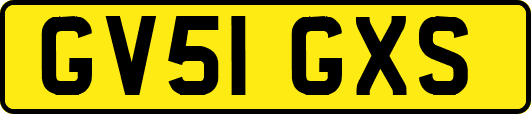 GV51 GXS